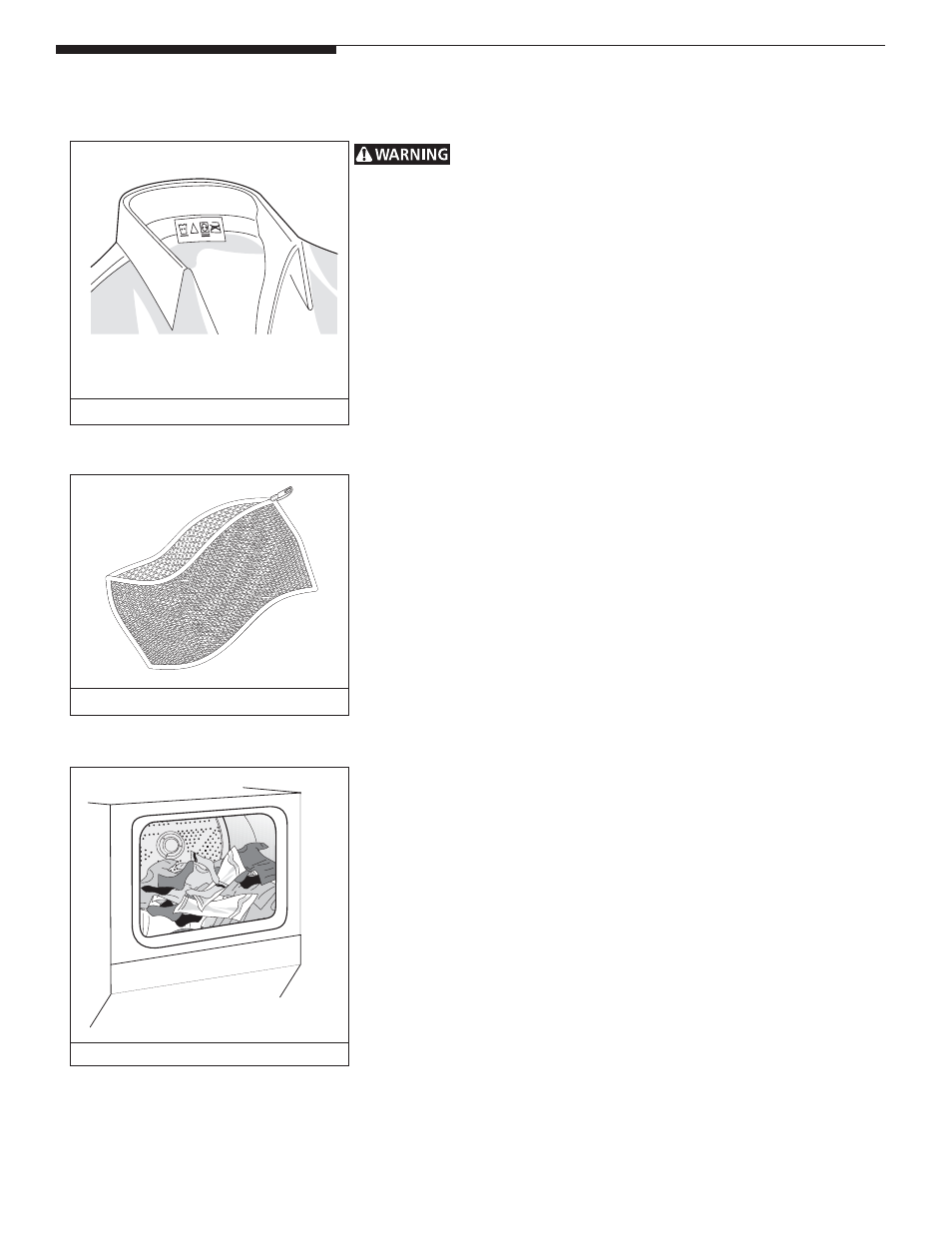 WARNING